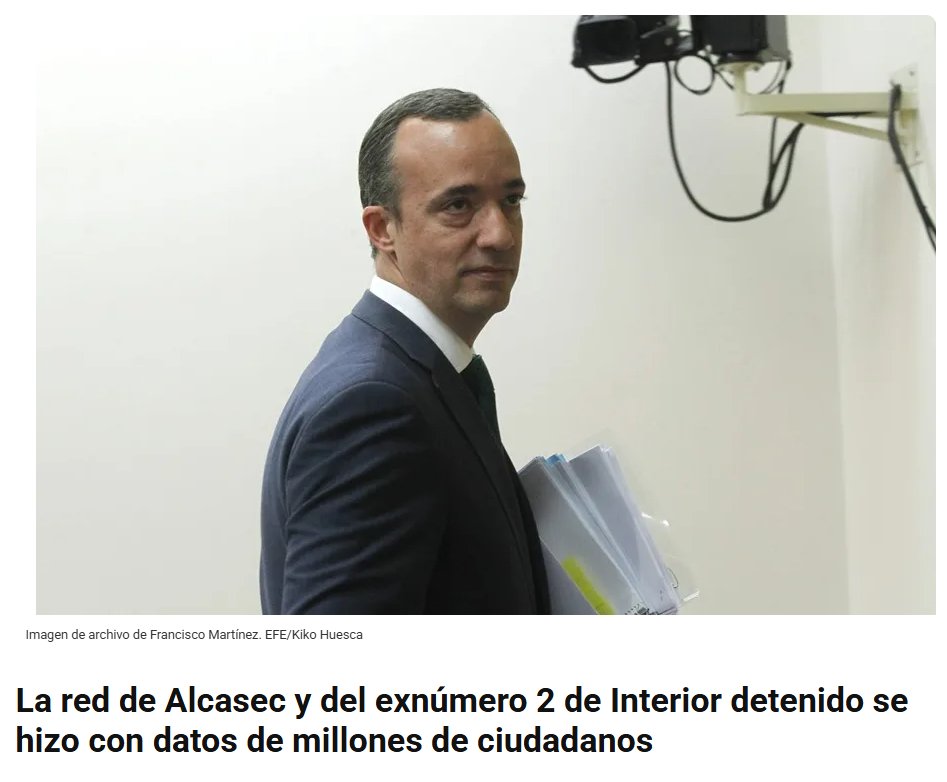 Imagen de archivo de Francisco Martínez. EFE/Kiko Huesca

La red de Alcasec y del exnúmero 2 de Interior detenido se hizo con datos de millones de ciudadanos